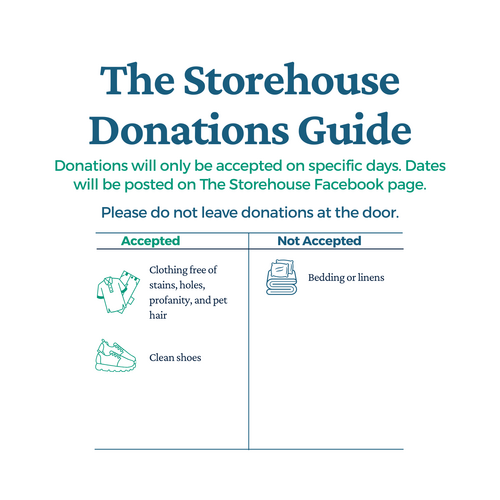 The Storehouse Donations Guide

Donations will only be accepted on specific days. Dates will be posted on The Storehouse Facebook page.

Please do not leave donations at the door.

| Accepted | Not Accepted |
|---|---|
| Clothing free of stains, holes, profanity, and pet hair | Bedding or linens |
| Clean shoes | |